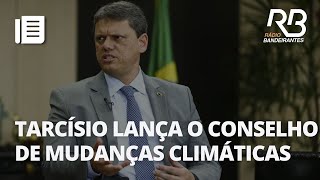 RB
RÁDIO
BANDEIRANTES

TARCÍSIO LANÇA O CONSELHO DE MUDANÇAS CLIMÁTICAS